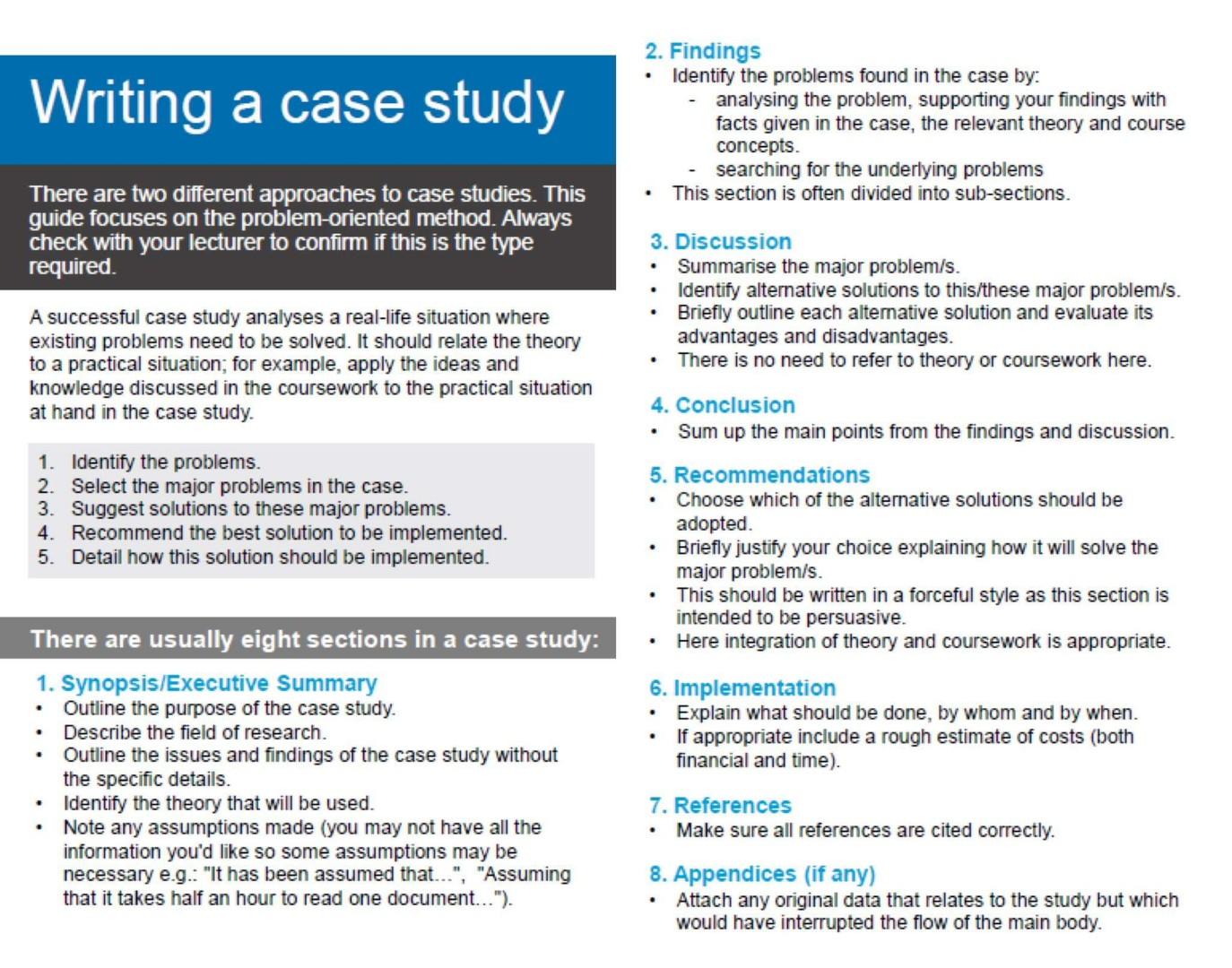 Writing a case study

There are two different approaches to case studies. This guide focuses on the problem-oriented method. Always check with your lecturer to confirm if this is the type required.

A successful case study analyses a real-life situation where existing problems need to be solved. It should relate the theory to a practical situation; for example, apply the ideas and knowledge discussed in the coursework to the practical situation at hand in the case study.

1. Identify the problems.
2. Select the major problems in the case.
3. Suggest solutions to these major problems.
4. Recommend the best solution to be implemented.
5. Detail how this solution should be implemented.

There are usually eight sections in a case study:

1. Synopsis/Executive Summary
• Outline the purpose of the case study.
• Describe the field of research.
• Outline the issues and findings of the case study without the specific details.
• Identify the theory that will be used.
• Note any assumptions made (you may not have all the information you'd like so some assumptions may be necessary e.g.: "It has been assumed that…", "Assuming that it takes half an hour to read one document…").

2. Findings
• Identify the problems found in the case by:
- analysing the problem, supporting your findings with facts given in the case, the relevant theory and course concepts.
- searching for the underlying problems
• This section is often divided into sub-sections.

3. Discussion
• Summarise the major problem/s.
• Identify alternative solutions to this/these major problem/s.
• Briefly outline each alternative solution and evaluate its advantages and disadvantages.
• There is no need to refer to theory or coursework here.

4. Conclusion
• Sum up the main points from the findings and discussion.

5. Recommendations
• Choose which of the alternative solutions should be adopted.
• Briefly justify your choice explaining how it will solve the major problem/s.
• This should be written in a forceful style as this section is intended to be persuasive.
• Here integration of theory and coursework is appropriate.

6. Implementation
• Explain what should be done, by whom and by when.
• If appropriate include a rough estimate of costs (both financial and time).

7. References
• Make sure all references are cited correctly.

8. Appendices (if any)
• Attach any original data that relates to the study but which would have interrupted the flow of the main body.